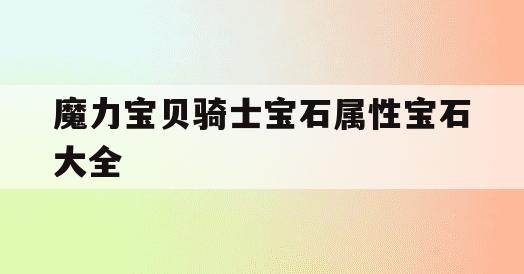 魔力宝贝骑士宝石属性宝石大全